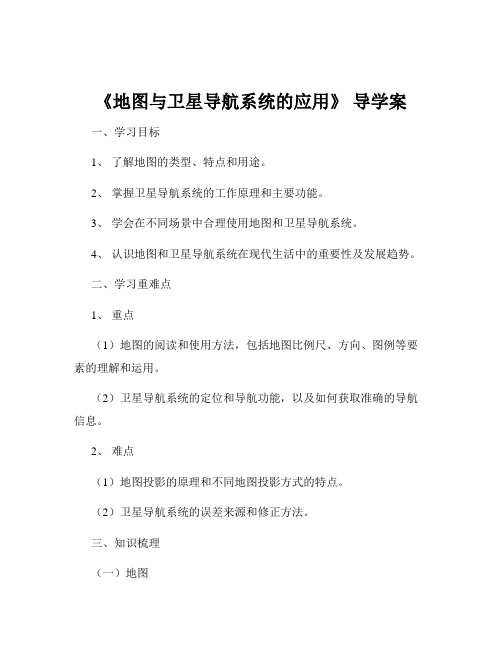 《地图与卫星导航系统的应用》 导学案

一、学习目标

1、 了解地图的类型、特点和用途。

2、 掌握卫星导航系统的工作原理和主要功能。

3、 学会在不同场景中合理使用地图和卫星导航系统。

4、 认识地图和卫星导航系统在现代生活中的重要性及发展趋势。

二、学习重难点

1、 重点

（1）地图的阅读和使用方法，包括地图比例尺、方向、图例等要素的理解和运用。

（2）卫星导航系统的定位和导航功能，以及如何获取准确的导航信息。

2、 难点

（1）地图投影的原理和不同地图投影方式的特点。

（2）卫星导航系统的误差来源和修正方法。

三、知识梳理

（一）地图